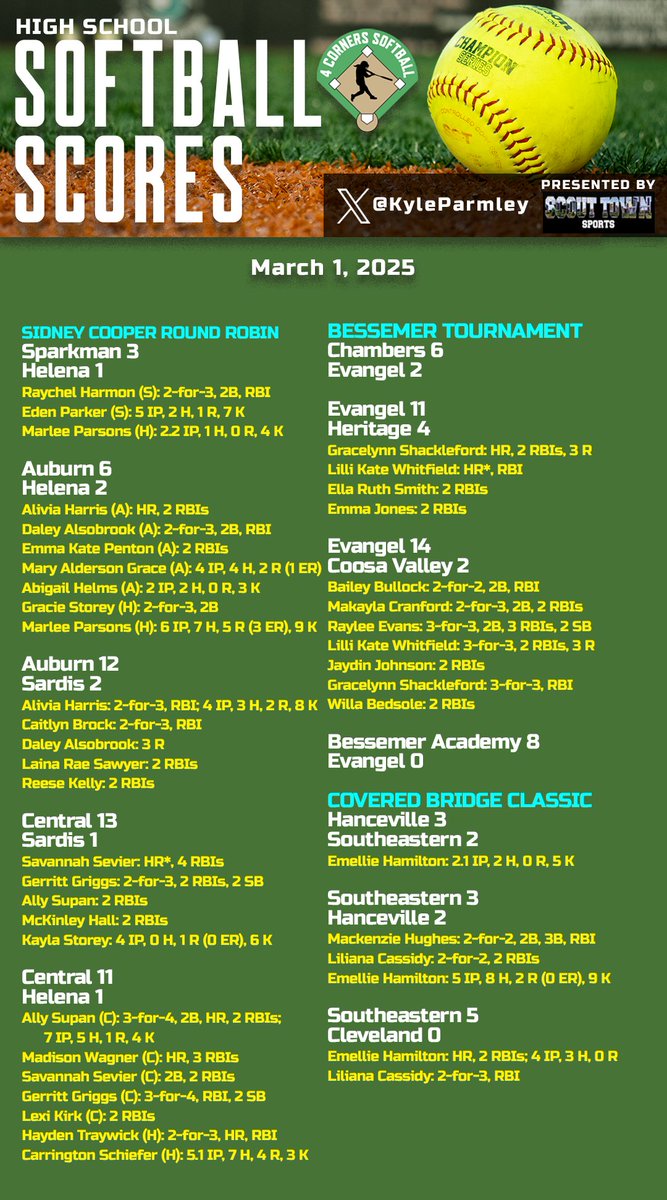 HIGH SCHOOL
SOFTBALL SCORES

4 CORNERS SOFTBALL

CHAMPION SERIES

@KyleParmley

PRESENTED BY
SCOUT TOWN SPORTS

March 1, 2025

SIDNEY COOPER ROUND ROBIN
Sparkman 3
Helena 1
Raychel Harmon (S): 2-for-3, 2B, RBI
Eden Parker (S): 5 IP, 2 H, 1 R, 7 K
Marlee Parsons (H): 2.2 IP, 1 H, 0 R, 4 K

Auburn 6
Helena 2
Alivia Harris (A): HR, 2 RBIs
Daley Alsobrook (A): 2-for-3, 2B, RBI
Emma Kate Penton (A): 2 RBIs
Mary Alderson Grace (A): 4 IP, 4 H, 2 R (1 ER)
Abigail Helms (A): 2 IP, 2 H, 0 R, 3 K
Gracie Storey (H): 2-for-3, 2B
Marlee Parsons (H): 6 IP, 7 H, 5 R (3 ER), 9 K

Auburn 12
Sardis 2
Alivia Harris: 2-for-3, RBI; 4 IP, 3 H, 2 R, 8 K
Caitlyn Brock: 2-for-3, RBI
Daley Alsobrook: 3 R
Laina Rae Sawyer: 2 RBIs
Reese Kelly: 2 RBIs

Central 13
Sardis 1
Savannah Sevier: HR*, 4 RBIs
Gerritt Griggs: 2-for-3, 2 RBIs, 2 SB
Ally Supan: 2 RBIs
McKinley Hall: 2 RBIs
Kayla Storey: 4 IP, 0 H, 1 R (0 ER), 6 K

Central 11
Helena 1
Ally Supan (C): 3-for-4, 2B, HR, 2 RBIs; 7 IP, 5 H, 1 R, 4 K
Madison Wagner (C): HR, 3 RBIs
Savannah Sevier (C): 2B, 2 RBIs
Gerritt Griggs (C): 3-for-4, RBI, 2 SB
Lexi Kirk (C): 2 RBIs
Hayden Traywick (H): 2-for-3, HR, RBI
Carrington Schiefer (H): 5.1 IP, 7 H, 4 R, 3 K

BESSEMER TOURNAMENT
Chambers 6
Evangel 2

Evangel 11
Heritage 4
Gracelynn Shackleford: HR, 2 RBIs, 3 R
Lilli Kate Whitfield: HR*, RBI
Ella Ruth Smith: 2 RBIs
Emma Jones: 2 RBIs

Evangel 14
Coosa Valley 2
Bailey Bullock: 2-for-2, 2B, RBI
Makayla Cranford: 2-for-3, 2B, 2 RBIs
Raylee Evans: 3-for-3, 2B, 3 RBIs, 2 SB
Lilli Kate Whitfield: 3-for-3, 2 RBIs, 3 R
Jaydin Johnson: 2 RBIs
Gracelynn Shackleford: 3-for-3, RBI
Willa Bedsole: 2 RBIs

Bessemer Academy 8
Evangel 0

COVERED BRIDGE CLASSIC
Hanceville 3
Southeastern 2
Emellie Hamilton: 2.1 IP, 2 H, 0 R, 5 K

Southeastern 3
Hanceville 2
Mackenzie Hughes: 2-for-2, 2B, 3B, RBI
Liliana Cassidy: 2-for-2, 2 RBIs
Emellie Hamilton: 5 IP, 8 H, 2 R (0 ER), 9 K

Southeastern 5
Cleveland 0
Emellie Hamilton: HR, 2 RBIs; 4 IP, 3 H, 0 R
Liliana Cassidy: 2-for-3, RBI